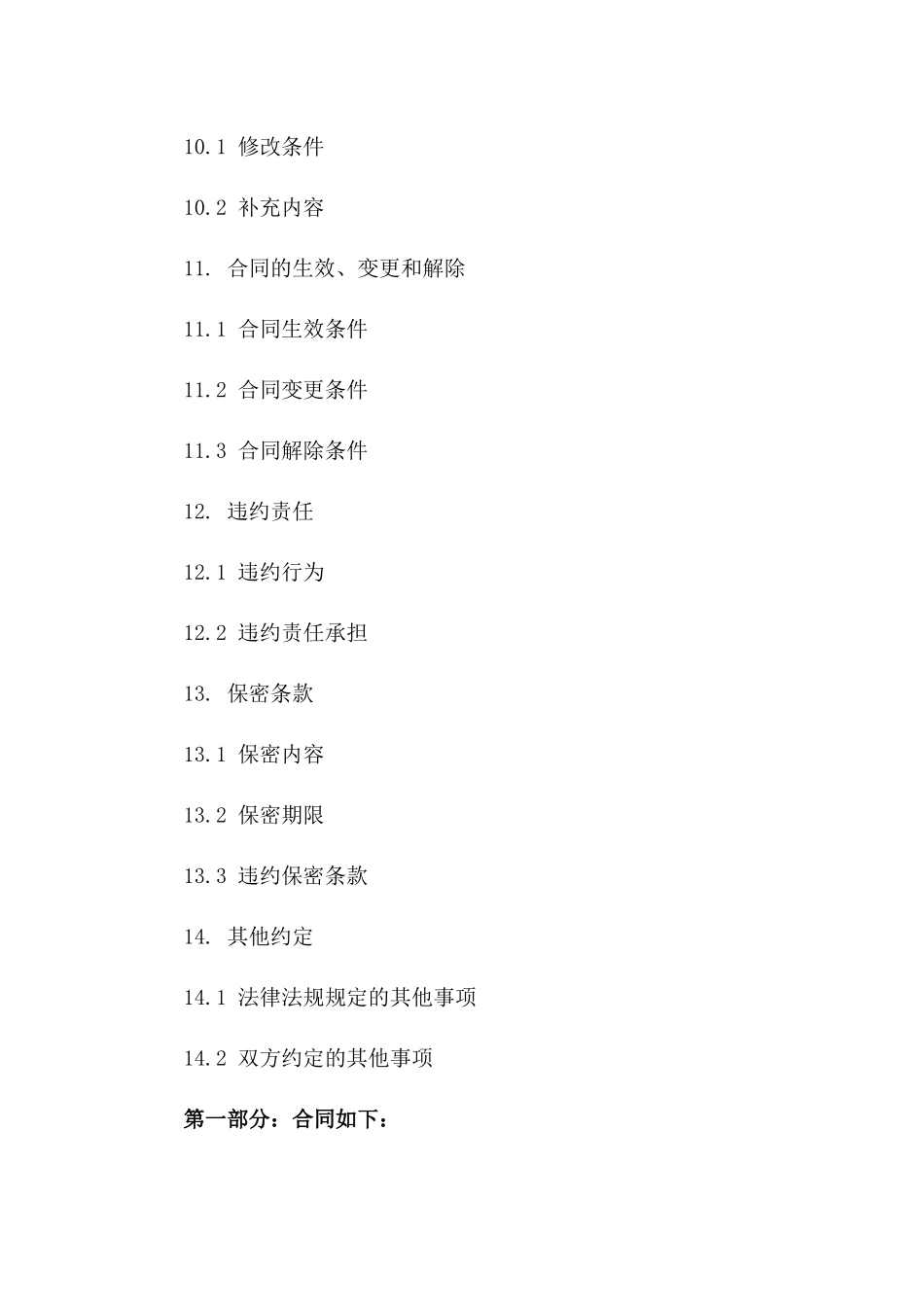 10.1 修改条件

10.2 补充内容

11. 合同的生效、变更和解除

11.1 合同生效条件

11.2 合同变更条件

11.3 合同解除条件

12. 违约责任

12.1 违约行为

12.2 违约责任承担

13. 保密条款

13.1 保密内容

13.2 保密期限

13.3 违约保密条款

14. 其他约定

14.1 法律法规规定的其他事项

14.2 双方约定的其他事项

第一部分：合同如下：